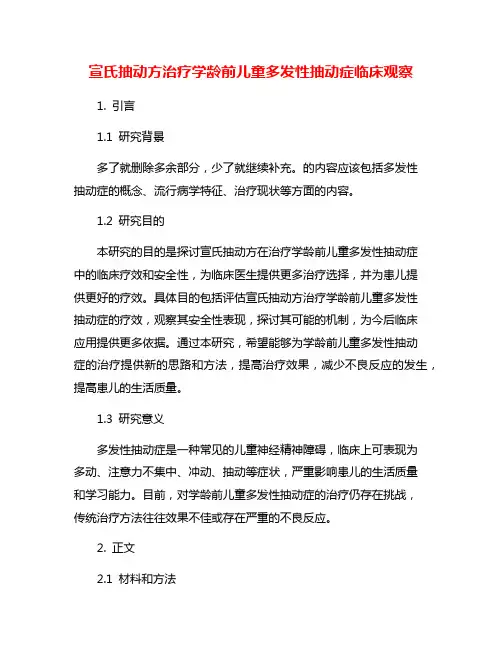 宣氏抽动方治疗学龄前儿童多发性抽动症临床观察

1. 引言

1.1 研究背景

多了就删除多余部分，少了就继续补充。的内容应该包括多发性抽动症的概念、流行病学特征、治疗现状等方面的内容。

1.2 研究目的

本研究的目的是探讨宣氏抽动方在治疗学龄前儿童多发性抽动症中的临床疗效和安全性，为临床医生提供更多治疗选择，并为患儿提供更好的疗效。具体目的包括评估宣氏抽动方治疗学龄前儿童多发性抽动症的疗效，观察其安全性表现，探讨其可能的机制，为今后临床应用提供更多依据。通过本研究，希望能够为学龄前儿童多发性抽动症的治疗提供新的思路和方法，提高治疗效果，减少不良反应的发生，提高患儿的生活质量。

1.3 研究意义

多发性抽动症是一种常见的儿童神经精神障碍，临床上可表现为多动、注意力不集中、冲动、抽动等症状，严重影响患儿的生活质量和学习能力。目前，对学龄前儿童多发性抽动症的治疗仍存在挑战，传统治疗方法往往效果不佳或存在严重的不良反应。

2. 正文

2.1 材料和方法